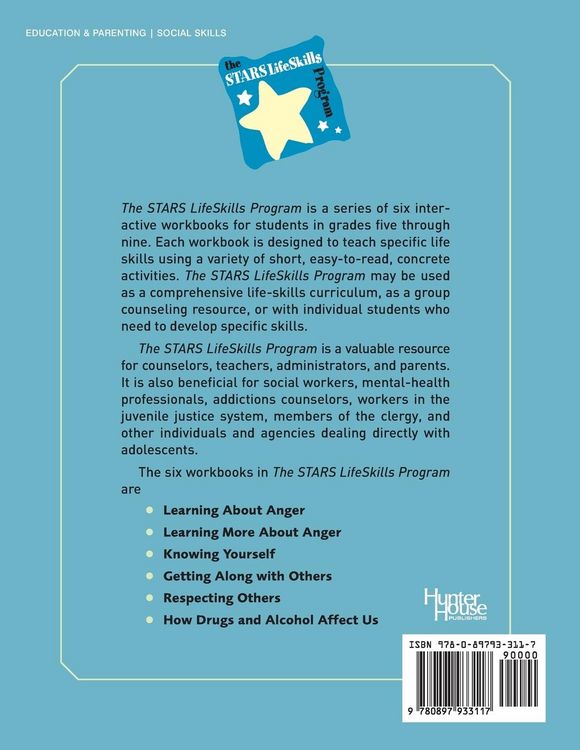 EDUCATION & PARENTING | SOCIAL SKILLS

the STARS LifeSkills Program

The STARS LifeSkills Program is a series of six interactive workbooks for students in grades five through nine. Each workbook is designed to teach specific life skills using a variety of short, easy-to-read, concrete activities. The STARS LifeSkills Program may be used as a comprehensive life-skills curriculum, as a group counseling resource, or with individual students who need to develop specific skills.

The STARS LifeSkills Program is a valuable resource for counselors, teachers, administrators, and parents. It is also beneficial for social workers, mental-health professionals, addictions counselors, workers in the juvenile justice system, members of the clergy, and other individuals and agencies dealing directly with adolescents.

The six workbooks in The STARS LifeSkills Program are

Learning About Anger

Learning More About Anger

Knowing Yourself

Getting Along with Others

Respecting Others

How Drugs and Alcohol Affect Us

Hunter House PUBLISHERS

ISBN 978-0-89793-311-7

90000

9 780897 933117